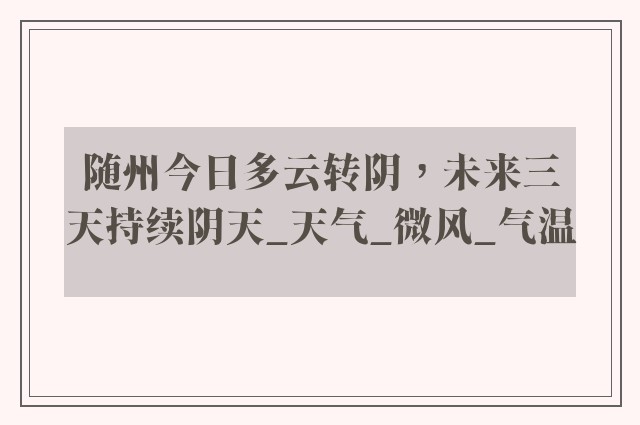 随州今日多云转阴，未来三天持续阴天_天气_微风_气温